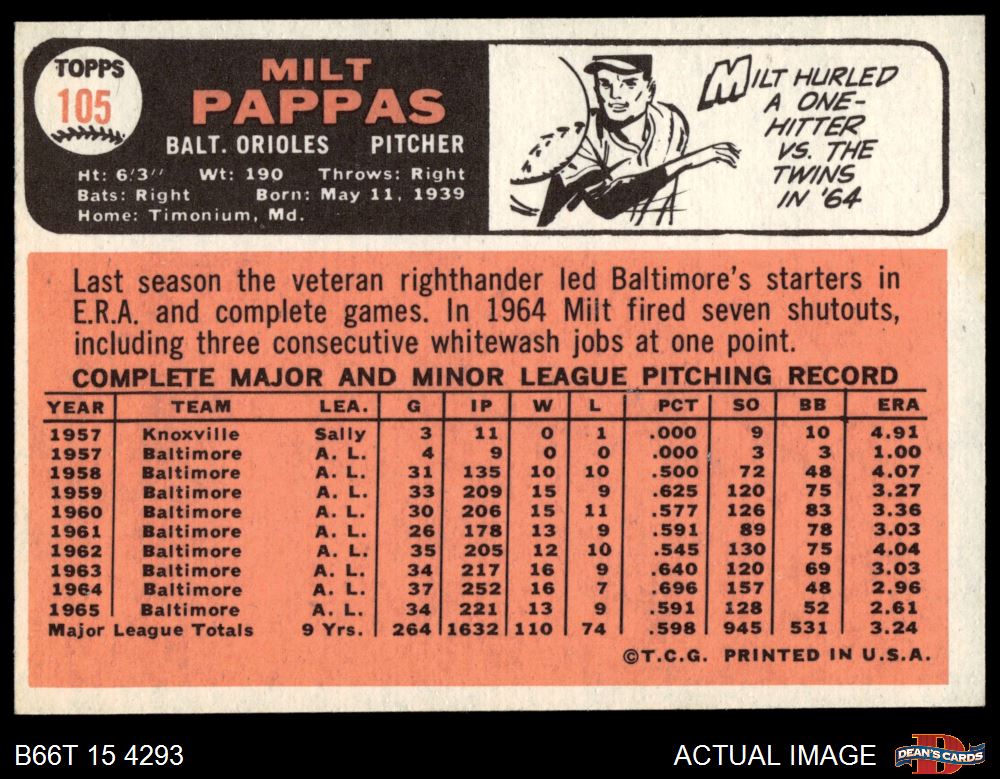 TOPPS
105

MILT
PAPPAS

BALT. ORIOLES PITCHER

Ht: 6'3'' Wt: 190 Throws: Right
Bats: Right Born: May 11, 1939
Home: Timonium, Md.

MILT HURLED A ONE-HITTER VS. THE TWINS IN '64

Last season the veteran righthander led Baltimore's starters in E.R.A. and complete games. In 1964 Milt fired seven shutouts, including three consecutive whitewash jobs at one point.

COMPLETE MAJOR AND MINOR LEAGUE PITCHING RECORD

| YEAR | TEAM | LEA. | G | IP | W | L | PCT | SO | BB | ERA |
|---|---|---|---|---|---|---|---|---|---|---|
| 1957 | Knoxville | Sally | 3 | 11 | 0 | 1 | .000 | 9 | 10 | 4.91 |
| 1957 | Baltimore | A. L. | 4 | 9 | 0 | 0 | .000 | 3 | 3 | 1.00 |
| 1958 | Baltimore | A. L. | 31 | 135 | 10 | 10 | .500 | 72 | 48 | 4.07 |
| 1959 | Baltimore | A. L. | 33 | 209 | 15 | 9 | .625 | 120 | 75 | 3.27 |
| 1960 | Baltimore | A. L. | 30 | 206 | 15 | 11 | .577 | 126 | 83 | 3.36 |
| 1961 | Baltimore | A. L. | 26 | 178 | 13 | 9 | .591 | 89 | 78 | 3.03 |
| 1962 | Baltimore | A. L. | 35 | 205 | 12 | 10 | .545 | 130 | 75 | 4.04 |
| 1963 | Baltimore | A. L. | 34 | 217 | 16 | 9 | .640 | 120 | 69 | 3.03 |
| 1964 | Baltimore | A. L. | 37 | 252 | 16 | 7 | .696 | 157 | 48 | 2.96 |
| 1965 | Baltimore | A. L. | 34 | 221 | 13 | 9 | .591 | 128 | 52 | 2.61 |
| Major League Totals | | 9 Yrs. | 264 | 1632 | 110 | 74 | .598 | 945 | 531 | 3.24 |

©T.C.G. PRINTED IN U.S.A.

B66T 15 4293

ACTUAL IMAGE

DEAN'S CARDS